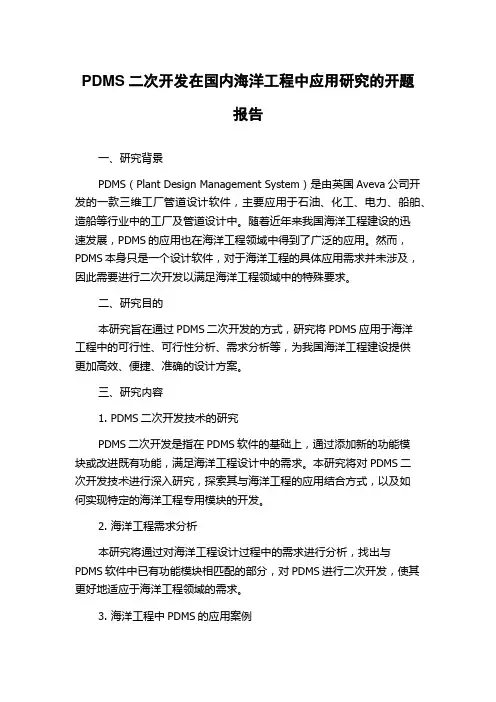 PDMS 二次开发在国内海洋工程中应用研究的开题报告

一、研究背景

PDMS（Plant Design Management System）是由英国 Aveva 公司开发的一款三维工厂管道设计软件，主要应用于石油、化工、电力、船舶、造船等行业中的工厂及管道设计中。随着近年来我国海洋工程建设的迅速发展，PDMS 的应用也在海洋工程领域中得到了广泛的应用。然而，PDMS 本身只是一个设计软件，对于海洋工程的具体应用需求并未涉及，因此需要进行二次开发以满足海洋工程领域中的特殊要求。

二、研究目的

本研究旨在通过 PDMS 二次开发的方式，研究将 PDMS 应用于海洋工程中的可行性、可行性分析、需求分析等，为我国海洋工程建设提供更加高效、便捷、准确的设计方案。

三、研究内容

1. PDMS 二次开发技术的研究

PDMS 二次开发是指在 PDMS 软件的基础上，通过添加新的功能模块或改进既有功能，满足海洋工程设计中的需求。本研究将对 PDMS 二次开发技术进行深入研究，探索其与海洋工程的应用结合方式，以及如何实现特定的海洋工程专用模块的开发。

2. 海洋工程需求分析

本研究将通过对海洋工程设计过程中的需求进行分析，找出与 PDMS 软件中已有功能模块相匹配的部分，对 PDMS 进行二次开发，使其更好地适应于海洋工程领域的需求。

3. 海洋工程中 PDMS 的应用案例